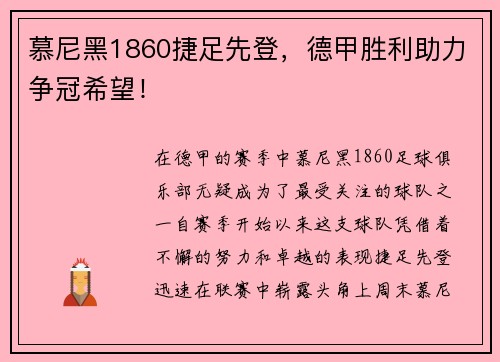 慕尼黑1860捷足先登，德甲胜利助力争冠希望！

在德甲的赛季中慕尼黑1860足球俱乐部无疑成为了最受关注的球队之一自赛季开始以来这支球队凭借着不懈的努力和卓越的表现捷足先登迅速在联赛中崭露头角上周末慕尼